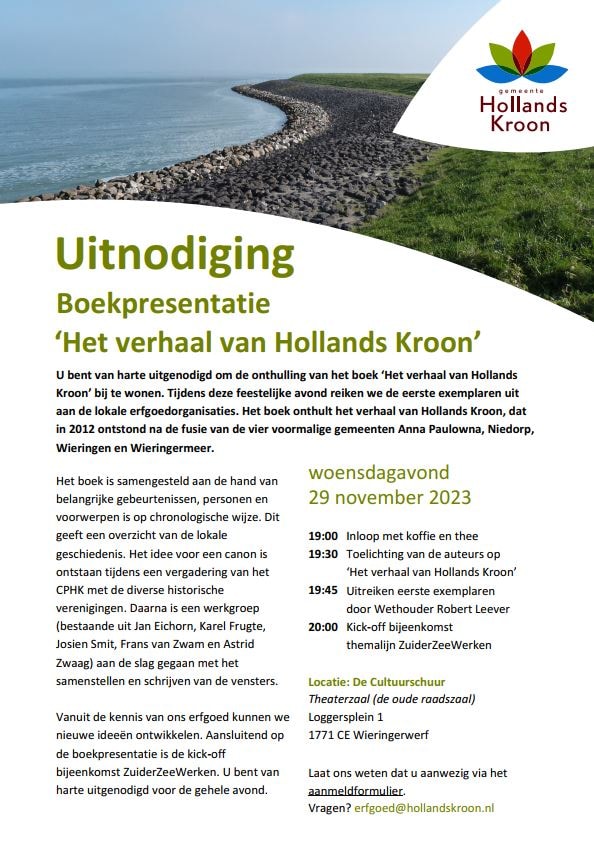 gemeente
Hollands
Kroon

Uitnodiging
Boekpresentatie
'Het verhaal van Hollands Kroon'

U bent van harte uitgenodigd om de onthulling van het boek 'Het verhaal van Hollands Kroon' bij te wonen. Tijdens deze feestelijke avond reiken we de eerste exemplaren uit aan de lokale erfgoedorganisaties. Het boek onthult het verhaal van Hollands Kroon, dat in 2012 ontstond na de fusie van de vier voormalige gemeenten Anna Paulowna, Niedorp, Wieringen en Wieringermeer.

Het boek is samengesteld aan de hand van belangrijke gebeurtenissen, personen en voorwerpen is op chronologische wijze. Dit geeft een overzicht van de lokale geschiedenis. Het idee voor een canon is ontstaan tijdens een vergadering van het CPHK met de diverse historische verenigingen. Daarna is een werkgroep (bestaande uit Jan Eichorn, Karel Frugte, Josien Smit, Frans van Zwam en Astrid Zwaag) aan de slag gegaan met het samenstellen en schrijven van de vensters.

Vanuit de kennis van ons erfgoed kunnen we nieuwe ideeën ontwikkelen. Aansluitend op de boekpresentatie is de kick-off bijeenkomst ZuiderZeeWerken. U bent van harte uitgenodigd voor de gehele avond.

woensdagavond
29 november 2023

19:00 Inloop met koffie en thee
19:30 Toelichting van de auteurs op 'Het verhaal van Hollands Kroon'
19:45 Uitreiken eerste exemplaren door Wethouder Robert Leever
20:00 Kick-off bijeenkomst themalijn ZuiderZeeWerken

Locatie: De Cultuurschuur
Theaterzaal (de oude raadszaal)
Loggersplein 1
1771 CE Wieringerwerf

Laat ons weten dat u aanwezig via het aanmeldformulier.
Vragen? erfgoed@hollandskroon.nl